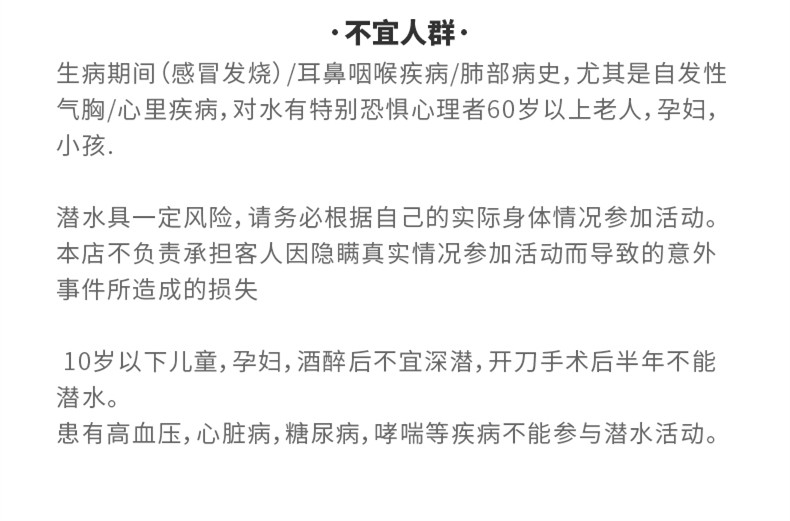 ·不宜人群·

生病期间(感冒发烧)/耳鼻咽喉疾病/肺部病史,尤其是自发性气胸/心里疾病,对水有特别恐惧心理者60岁以上老人,孕妇,小孩.

潜水具一定风险,请务必根据自己的实际身体情况参加活动。本店不负责承担客人因隐瞒真实情况参加活动而导致的意外事件所造成的损失

10岁以下儿童,孕妇,酒醉后不宜深潜,开刀手术后半年不能潜水。

患有高血压,心脏病,糖尿病,哮喘等疾病不能参与潜水活动。